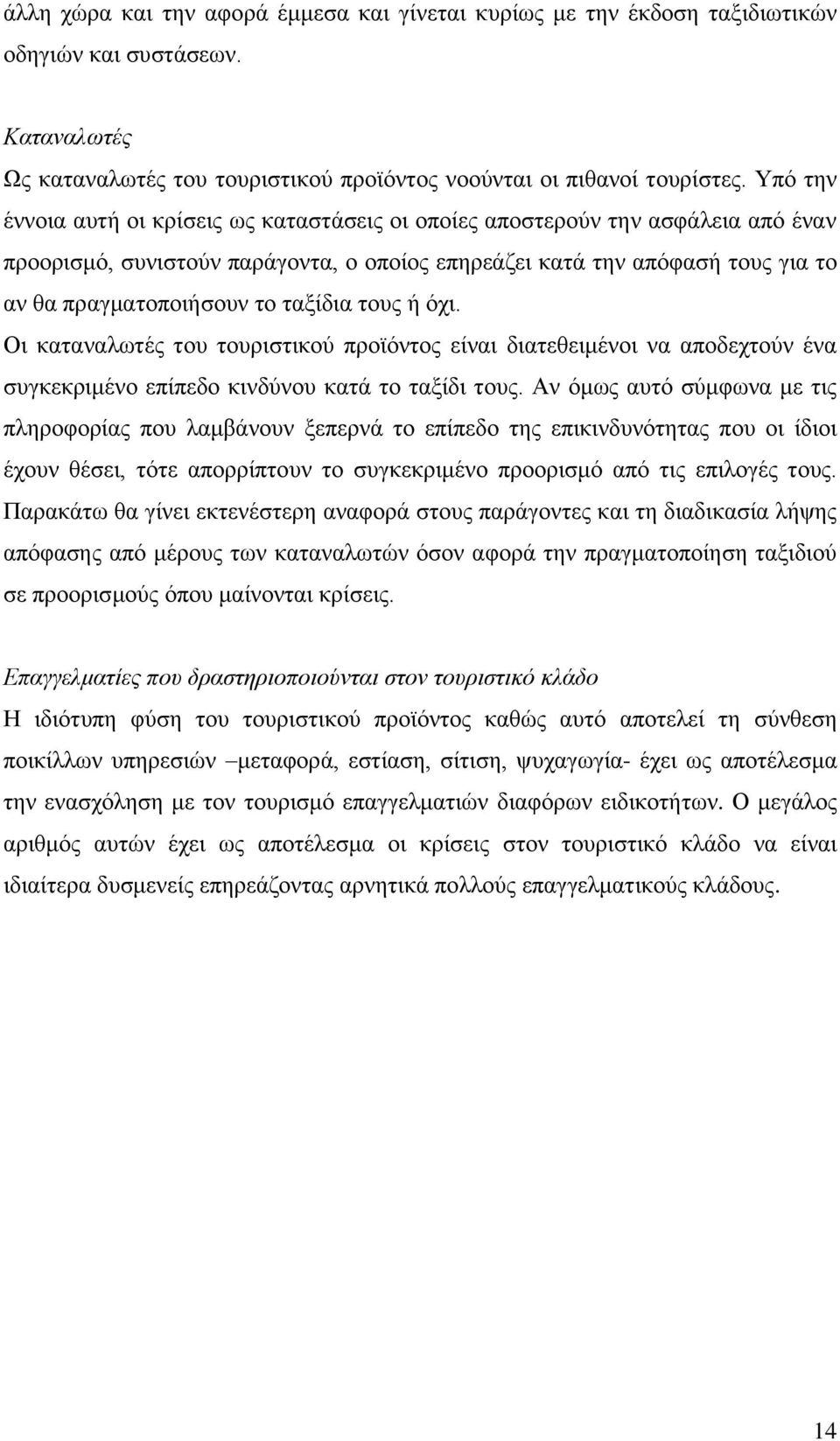 άλλη χώρα και την αφορά έμμεσα και γίνεται κυρίως με την έκδοση ταξιδιωτικών οδηγιών και συστάσεων.

Καταναλωτές
Ως καταναλωτές του τουριστικού προϊόντος νοούνται οι πιθανοί τουρίστες. Υπό την έννοια αυτή οι κρίσεις ως καταστάσεις οι οποίες αποστερούν την ασφάλεια από έναν προορισμό, συνιστούν παράγοντα, ο οποίος επηρεάζει κατά την απόφασή τους για το αν θα πραγματοποιήσουν το ταξίδια τους ή όχι.
Οι καταναλωτές του τουριστικού προϊόντος είναι διατεθειμένοι να αποδεχτούν ένα συγκεκριμένο επίπεδο κινδύνου κατά το ταξίδι τους. Αν όμως αυτό σύμφωνα με τις πληροφορίας που λαμβάνουν ξεπερνά το επίπεδο της επικινδυνότητας που οι ίδιοι έχουν θέσει, τότε απορρίπτουν το συγκεκριμένο προορισμό από τις επιλογές τους. Παρακάτω θα γίνει εκτενέστερη αναφορά στους παράγοντες και τη διαδικασία λήψης απόφασης από μέρους των καταναλωτών όσον αφορά την πραγματοποίηση ταξιδιού σε προορισμούς όπου μαίνονται κρίσεις.

Επαγγελματίες που δραστηριοποιούνται στον τουριστικό κλάδο
Η ιδιότυπη φύση του τουριστικού προϊόντος καθώς αυτό αποτελεί τη σύνθεση ποικίλλων υπηρεσιών –μεταφορά, εστίαση, σίτιση, ψυχαγωγία- έχει ως αποτέλεσμα την ενασχόληση με τον τουρισμό επαγγελματιών διαφόρων ειδικοτήτων. Ο μεγάλος αριθμός αυτών έχει ως αποτέλεσμα οι κρίσεις στον τουριστικό κλάδο να είναι ιδιαίτερα δυσμενείς επηρεάζοντας αρνητικά πολλούς επαγγελματικούς κλάδους.

14